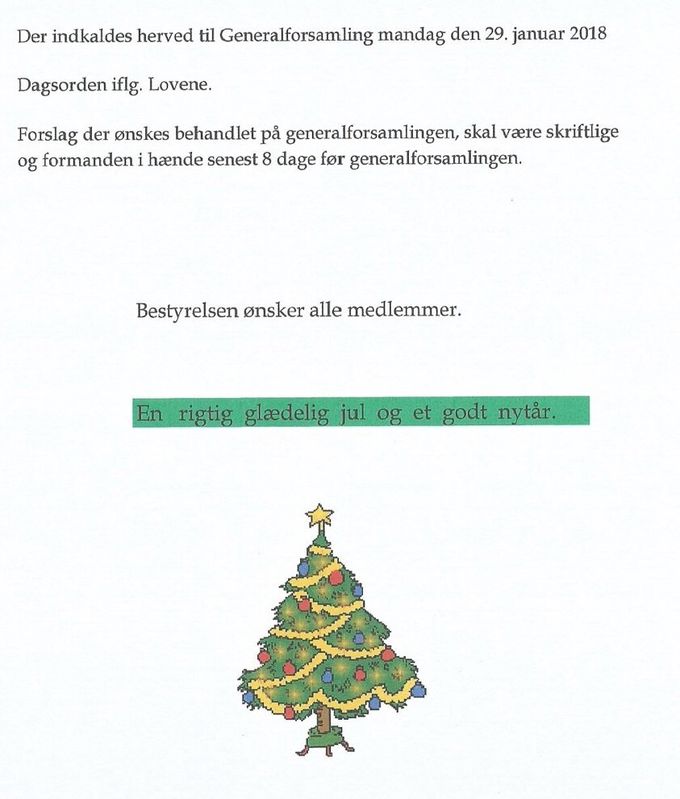 Der indkaldes herved til Generalforsamling mandag den 29. januar 2018

Dagsorden iflg. Lovene.

Forslag der ønskes behandlet på generalforsamlingen, skal være skriftlige og formanden i hænde senest 8 dage før generalforsamlingen.

Bestyrelsen ønsker alle medlemmer.

En rigtig glædelig jul og et godt nytår.